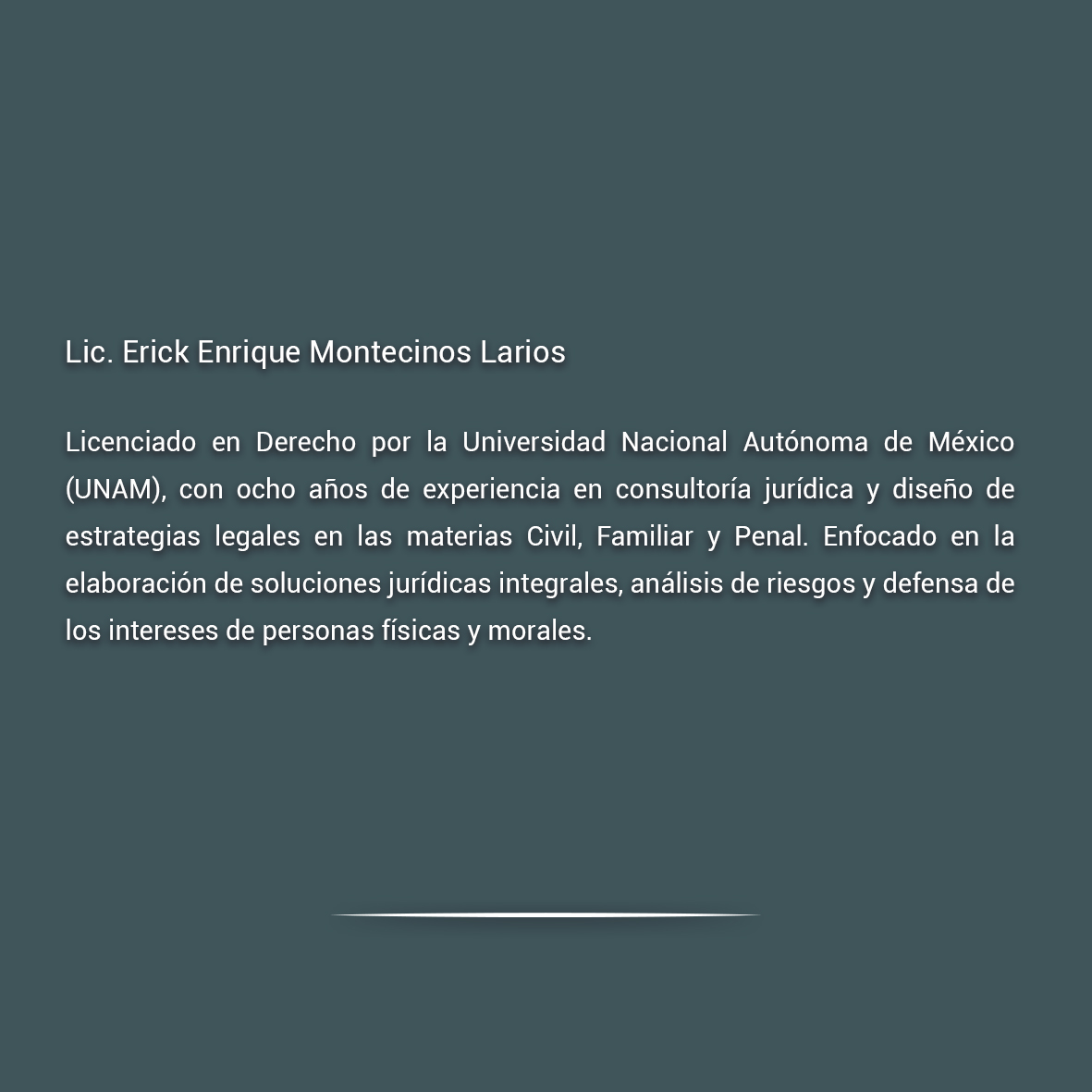 Lic. Erick Enrique Montecinos Larios

Licenciado en Derecho por la Universidad Nacional Autónoma de México (UNAM), con ocho años de experiencia en consultoría jurídica y diseño de estrategias legales en las materias Civil, Familiar y Penal. Enfocado en la elaboración de soluciones jurídicas integrales, análisis de riesgos y defensa de los intereses de personas físicas y morales.